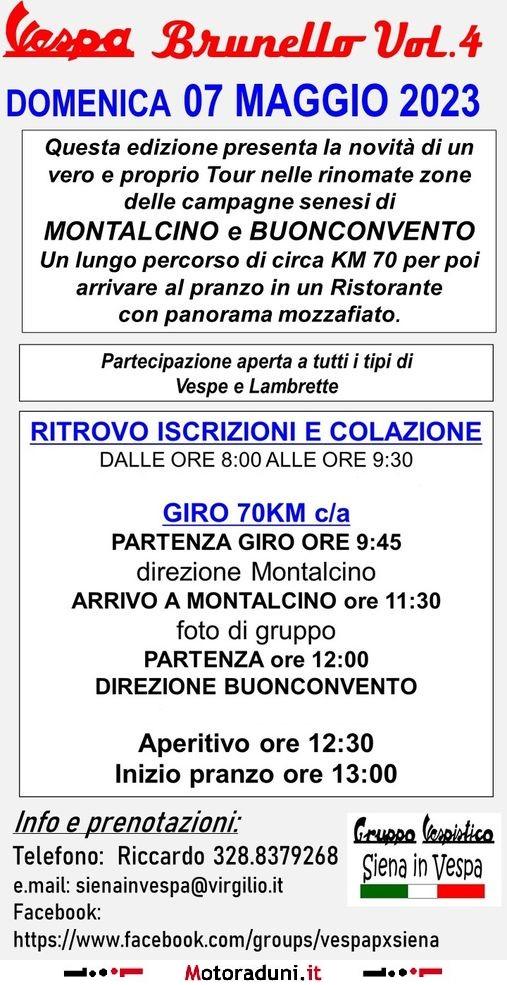 Vespa Brunello Vol.4

DOMENICA 07 MAGGIO 2023

Questa edizione presenta la novità di un vero e proprio Tour nelle rinomate zone delle campagne senesi di
MONTALCINO e BUONCONVENTO
Un lungo percorso di circa KM 70 per poi arrivare al pranzo in un Ristorante con panorama mozzafiato.

Partecipazione aperta a tutti i tipi di Vespe e Lambrette

RITROVO ISCRIZIONI E COLAZIONE
DALLE ORE 8:00 ALLE ORE 9:30

GIRO 70KM c/a
PARTENZA GIRO ORE 9:45
direzione Montalcino
ARRIVO A MONTALCINO ore 11:30
foto di gruppo
PARTENZA ore 12:00
DIREZIONE BUONCONVENTO

Aperitivo ore 12:30
Inizio pranzo ore 13:00

Info e prenotazioni:
Telefono: Riccardo 328.8379268
e.mail: sienainvespa@virgilio.it
Facebook:
https://www.facebook.com/groups/vespapxsiena

Gruppo Vespistico
Siena in Vespa

Motoraduni.it